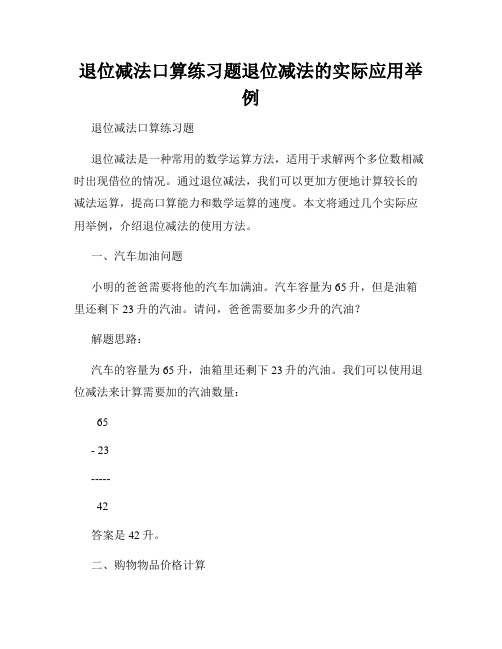 退位减法口算练习题退位减法的实际应用举例

退位减法口算练习题

退位减法是一种常用的数学运算方法，适用于求解两个多位数相减时出现借位的情况。通过退位减法，我们可以更加方便地计算较长的减法运算，提高口算能力和数学运算的速度。本文将通过几个实际应用举例，介绍退位减法的使用方法。

一、汽车加油问题

小明的爸爸需要将他的汽车加满油。汽车容量为65升，但是油箱里还剩下23升的汽油。请问，爸爸需要加多少升的汽油？

解题思路：

汽车的容量为65升，油箱里还剩下23升的汽油。我们可以使用退位减法来计算需要加的汽油数量：

65

- 23

-----

42

答案是42升。

二、购物物品价格计算